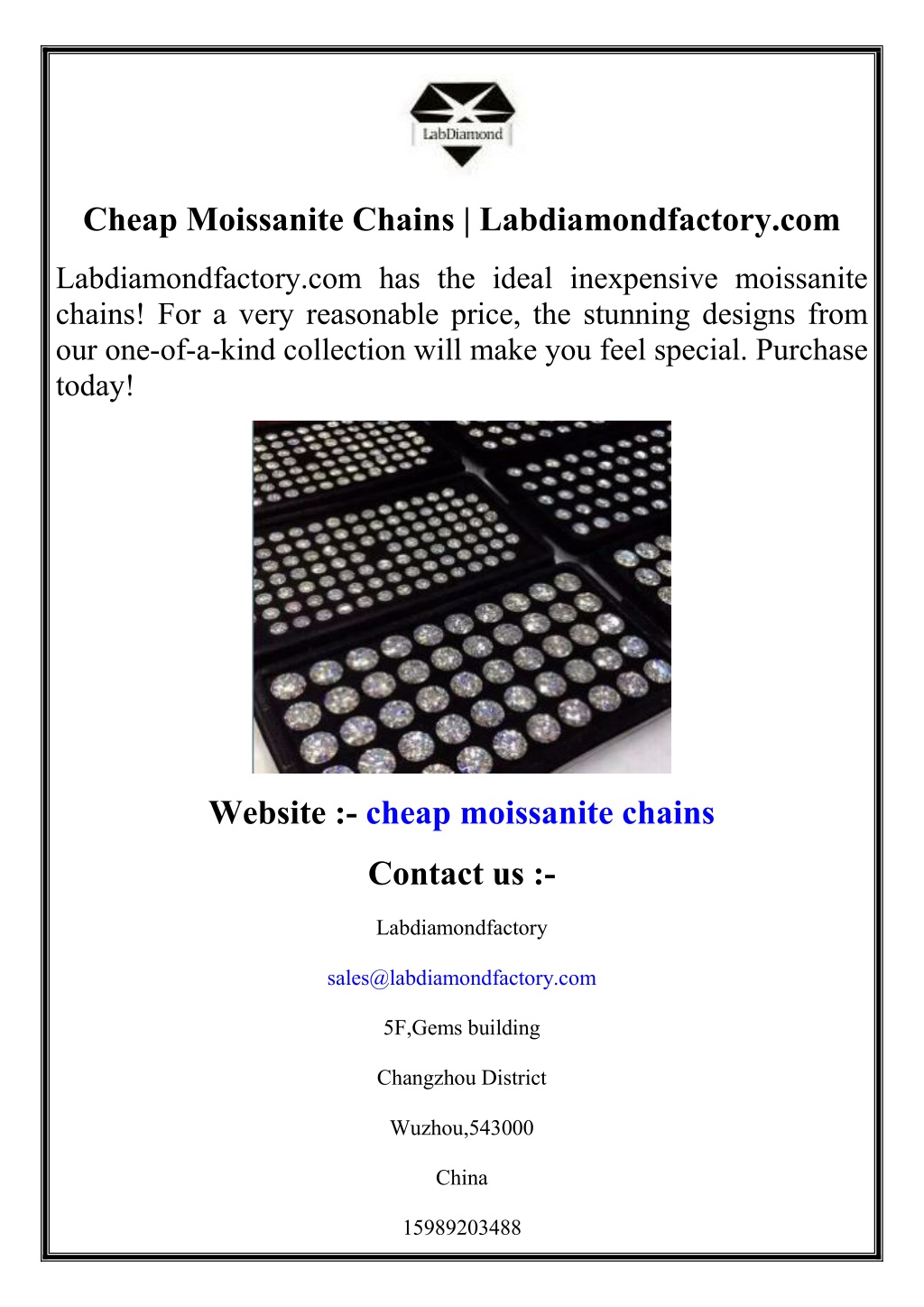 LabDiamond

Cheap Moissanite Chains | Labdiamondfactory.com

Labdiamondfactory.com has the ideal inexpensive moissanite chains! For a very reasonable price, the stunning designs from our one-of-a-kind collection will make you feel special. Purchase today!

Website :- cheap moissanite chains

Contact us :-

Labdiamondfactory

sales@labdiamondfactory.com

5F,Gems building

Changzhou District

Wuzhou,543000

China

15989203488